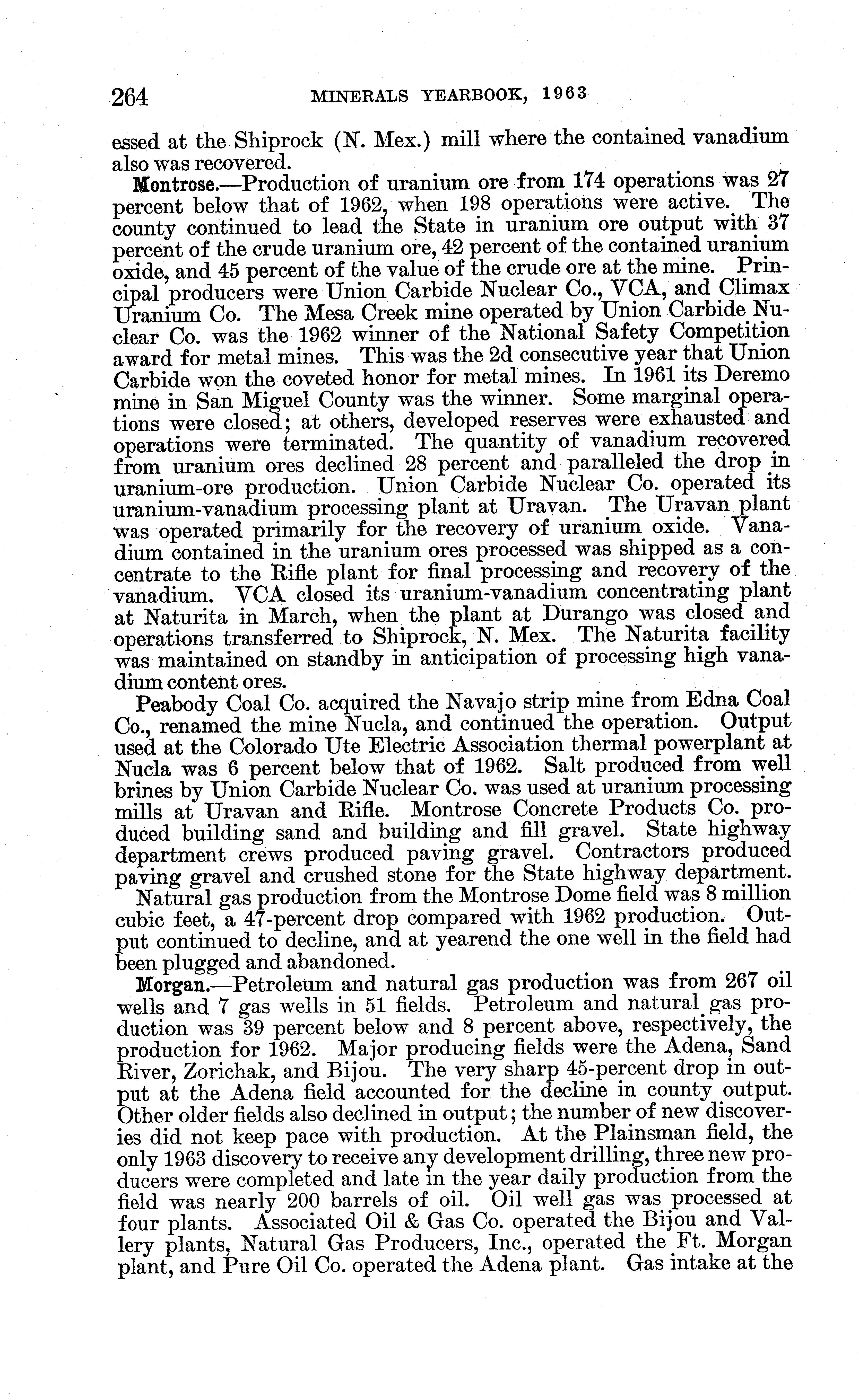 264 MINERALS YEARBOOK, 1963

essed at the Shiprock (N. Mex.) mill where the contained vanadium also was recovered.

Montrose.—Production of uranium ore from 174 operations was 27 percent below that of 1962, when 198 operations were active. The county continued to lead the State in uranium ore output with 37 percent of the crude uranium ore, 42 percent of the contained uranium oxide, and 45 percent of the value of the crude ore at the mine. Principal producers were Union Carbide Nuclear Co., VCA, and Climax Uranium Co. The Mesa Creek mine operated by Union Carbide Nuclear Co. was the 1962 winner of the National Safety Competition award for metal mines. This was the 2d consecutive year that Union Carbide won the coveted honor for metal mines. In 1961 its Deremo mine in San Miguel County was the winner. Some marginal operations were closed; at others, developed reserves were exhausted and operations were terminated. The quantity of vanadium recovered from uranium ores declined 28 percent and paralleled the drop in uranium-ore production. Union Carbide Nuclear Co. operated its uranium-vanadium processing plant at Uravan. The Uravan plant was operated primarily for the recovery of uranium oxide. Vanadium contained in the uranium ores processed was shipped as a concentrate to the Rifle plant for final processing and recovery of the vanadium. VCA closed its uranium-vanadium concentrating plant at Naturita in March, when the plant at Durango was closed and operations transferred to Shiprock, N. Mex. The Naturita facility was maintained on standby in anticipation of processing high vanadium content ores.

Peabody Coal Co. acquired the Navajo strip mine from Edna Coal Co., renamed the mine Nucla, and continued the operation. Output used at the Colorado Ute Electric Association thermal powerplant at Nucla was 6 percent below that of 1962. Salt produced from well brines by Union Carbide Nuclear Co. was used at uranium processing mills at Uravan and Rifle. Montrose Concrete Products Co. produced building sand and building and fill gravel. State highway department crews produced paving gravel. Contractors produced paving gravel and crushed stone for the State highway department.

Natural gas production from the Montrose Dome field was 8 million cubic feet, a 47-percent drop compared with 1962 production. Output continued to decline, and at yearend the one well in the field had been plugged and abandoned.

Morgan.—Petroleum and natural gas production was from 267 oil wells and 7 gas wells in 51 fields. Petroleum and natural gas production was 39 percent below and 8 percent above, respectively, the production for 1962. Major producing fields were the Adena, Sand River, Zorichak, and Bijou. The very sharp 45-percent drop in output at the Adena field accounted for the decline in county output. Other older fields also declined in output; the number of new discoveries did not keep pace with production. At the Plainsman field, the only 1963 discovery to receive any development drilling, three new producers were completed and late in the year daily production from the field was nearly 200 barrels of oil. Oil well gas was processed at four plants. Associated Oil & Gas Co. operated the Bijou and Vallery plants, Natural Gas Producers, Inc., operated the Ft. Morgan plant, and Pure Oil Co. operated the Adena plant. Gas intake at the